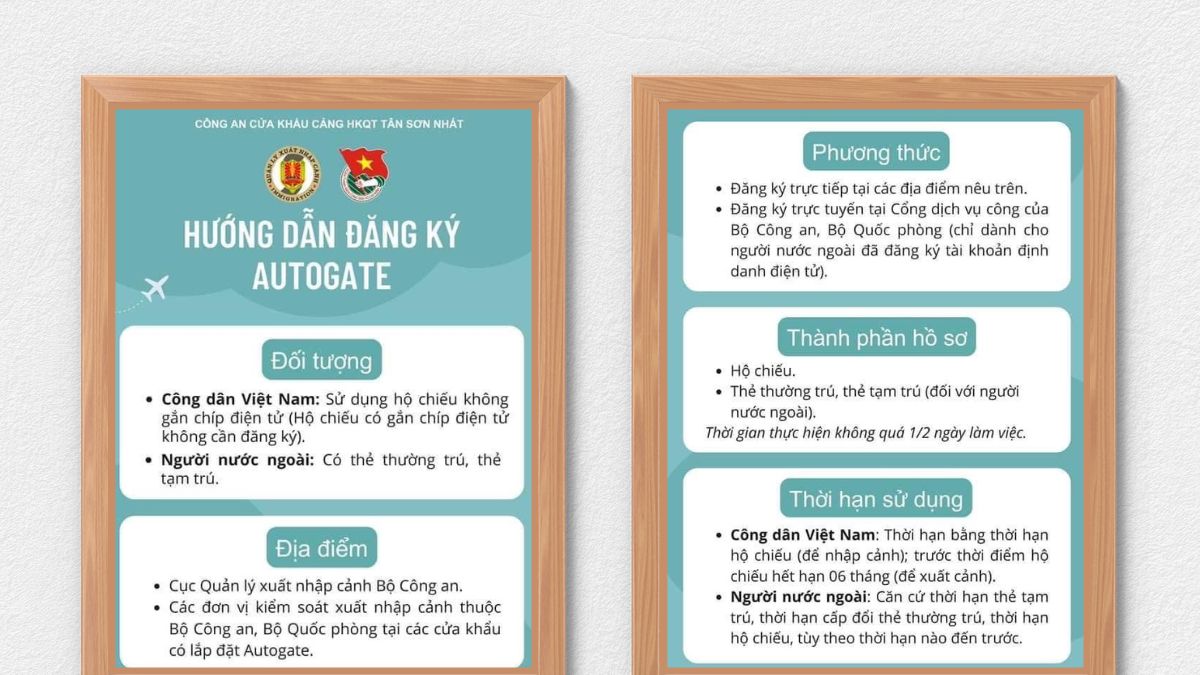 CÔNG AN CỬA KHẨU CẢNG HKQT TÂN SƠN NHẤT

HƯỚNG DẪN ĐĂNG KÝ AUTOGATE

Đối tượng

• Công dân Việt Nam: Sử dụng hộ chiếu không gắn chíp điện tử (Hộ chiếu có gắn chíp điện tử không cần đăng ký).
• Người nước ngoài: Có thẻ thường trú, thẻ tạm trú.

Địa điểm

• Cục Quản lý xuất nhập cảnh Bộ Công an.
• Các đơn vị kiểm soát xuất nhập cảnh thuộc Bộ Công an, Bộ Quốc phòng tại các cửa khẩu có lắp đặt Autogate.

Phương thức

• Đăng ký trực tiếp tại các địa điểm nêu trên.
• Đăng ký trực tuyến tại Cổng dịch vụ công của Bộ Công an, Bộ Quốc phòng (chỉ dành cho người nước ngoài đã đăng ký tài khoản định danh điện tử).

Thành phần hồ sơ

• Hộ chiếu.
• Thẻ thường trú, thẻ tạm trú (đối với người nước ngoài).

Thời gian thực hiện không quá 1/2 ngày làm việc.

Thời hạn sử dụng

• Công dân Việt Nam: Thời hạn bằng thời hạn hộ chiếu (để nhập cảnh); trước thời điểm hộ chiếu hết hạn 06 tháng (để xuất cảnh).
• Người nước ngoài: Căn cứ thời hạn thẻ tạm trú, thời hạn cấp đổi thẻ thường trú, thời hạn hộ chiếu, tùy theo thời hạn nào đến trước.